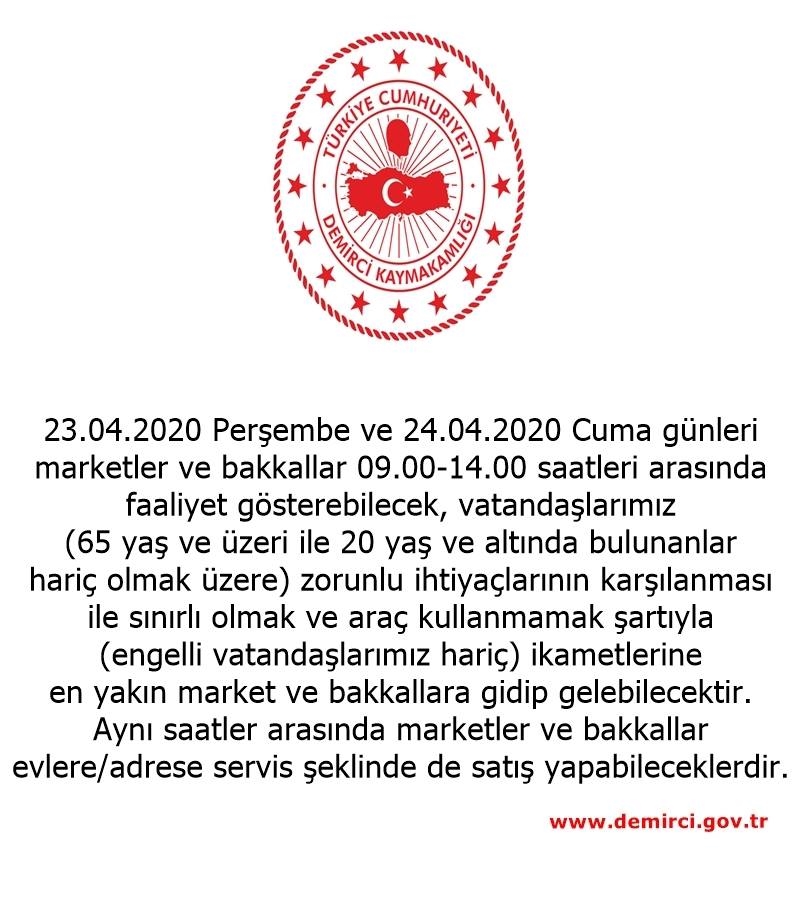 TÜRKİYE CUMHURİYETİ
DEMİRCİ KAYMAKAMLIĞI

23.04.2020 Perşembe ve 24.04.2020 Cuma günleri marketler ve bakkallar 09.00-14.00 saatleri arasında faaliyet gösterebilecek, vatandaşlarımız (65 yaş ve üzeri ile 20 yaş ve altında bulunanlar hariç olmak üzere) zorunlu ihtiyaçlarının karşılanması ile sınırlı olmak ve araç kullanmamak şartıyla (engelli vatandaşlarımız hariç) ikametlerine en yakın market ve bakkallara gidip gelebilecektir. Aynı saatler arasında marketler ve bakkallar evlere/adrese servis şeklinde de satış yapabileceklerdir.

www.demirci.gov.tr